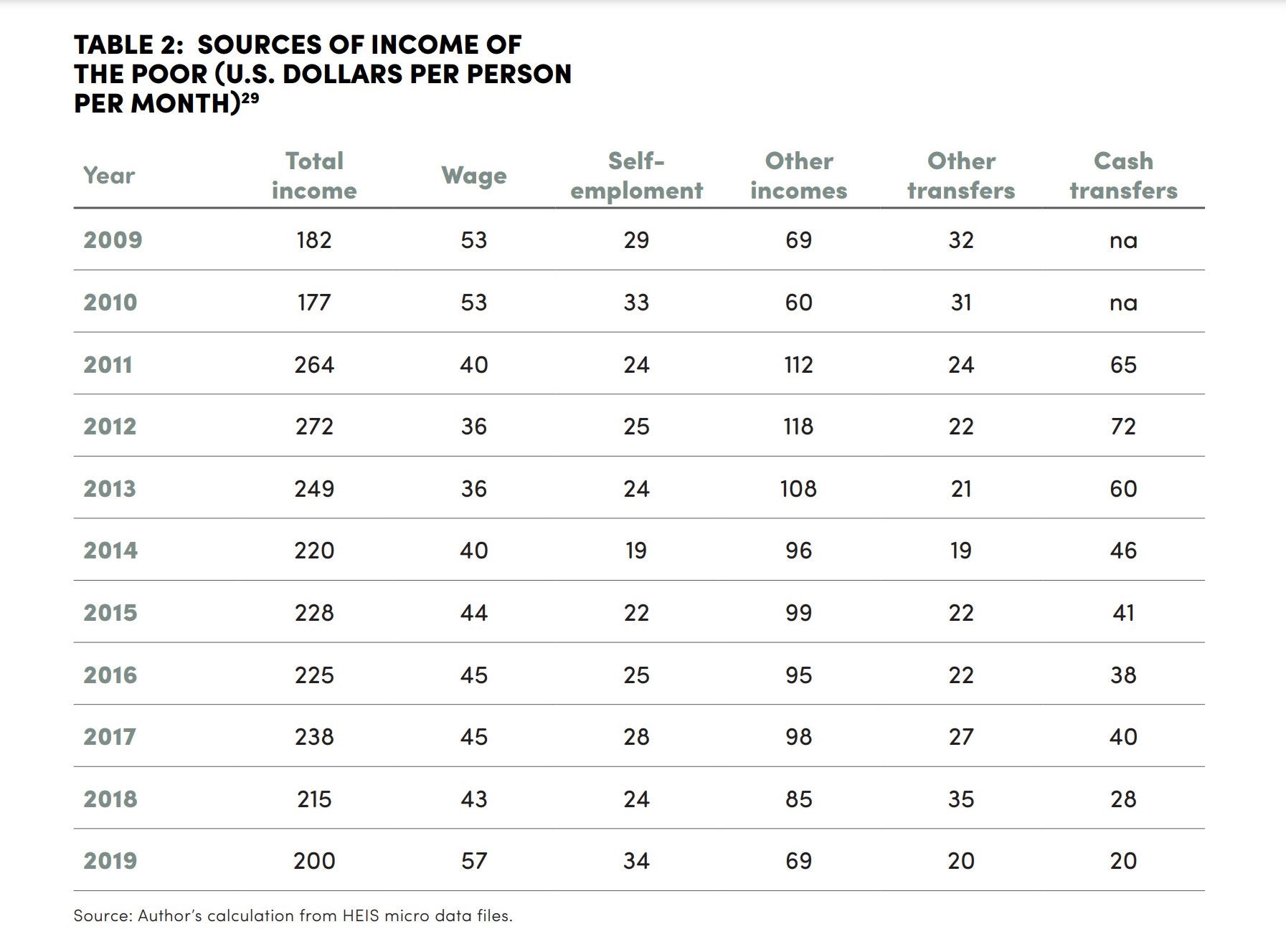 TABLE 2: SOURCES OF INCOME OF THE POOR (U.S. DOLLARS PER PERSON PER MONTH)$^{29}$

| Year | Total income | Wage | Self-emploment | Other incomes | Other transfers | Cash transfers |
|---|---|---|---|---|---|---|
| 2009 | 182 | 53 | 29 | 69 | 32 | na |
| 2010 | 177 | 53 | 33 | 60 | 31 | na |
| 2011 | 264 | 40 | 24 | 112 | 24 | 65 |
| 2012 | 272 | 36 | 25 | 118 | 22 | 72 |
| 2013 | 249 | 36 | 24 | 108 | 21 | 60 |
| 2014 | 220 | 40 | 19 | 96 | 19 | 46 |
| 2015 | 228 | 44 | 22 | 99 | 22 | 41 |
| 2016 | 225 | 45 | 25 | 95 | 22 | 38 |
| 2017 | 238 | 45 | 28 | 98 | 27 | 40 |
| 2018 | 215 | 43 | 24 | 85 | 35 | 28 |
| 2019 | 200 | 57 | 34 | 69 | 20 | 20 |

Source: Author's calculation from HEIS micro data files.